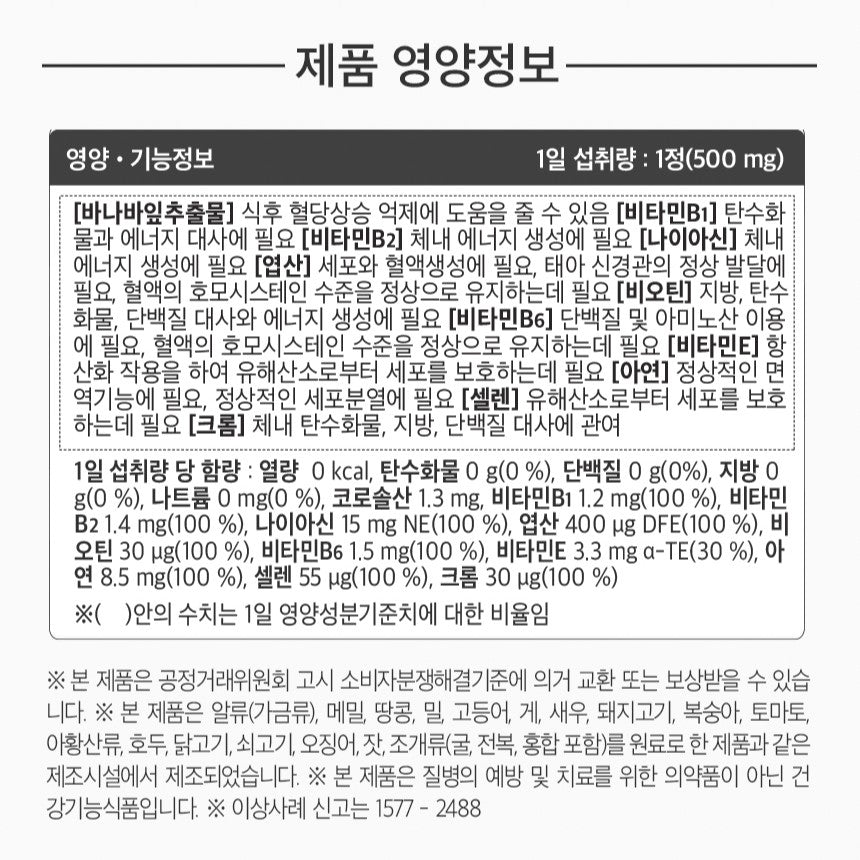 제품 영양정보

영양 • 기능정보

1일 섭취량 : 1정(500 mg)

[바나바잎추출물] 식후 혈당상승 억제에 도움을 줄 수 있음 [비타민B1] 탄수화물과 에너지 대사에 필요 [비타민B2] 체내 에너지 생성에 필요 [나이아신] 체내 에너지 생성에 필요 [엽산] 세포와 혈액생성에 필요, 태아 신경관의 정상 발달에 필요, 혈액의 호모시스테인 수준을 정상으로 유지하는데 필요 [비오틴] 지방, 탄수화물, 단백질 대사와 에너지 생성에 필요 [비타민B6] 단백질 및 아미노산 이용에 필요, 혈액의 호모시스테인 수준을 정상으로 유지하는데 필요 [비타민E] 항산화 작용을 하여 유해산소로부터 세포를 보호하는데 필요 [아연] 정상적인 면역기능에 필요, 정상적인 세포분열에 필요 [셀렌] 유해산소로부터 세포를 보호하는데 필요 [크롬] 체내 탄수화물, 지방, 단백질 대사에 관여

1일 섭취량 당 함량 : 열량 0 kcal, 탄수화물 0 g(0 %), 단백질 0 g(0%), 지방 0 g(0 %), 나트륨 0 mg(0 %), 코로솔산 1.3 mg, 비타민B1 1.2 mg(100 %), 비타민B2 1.4 mg(100 %), 나이아신 15 mg NE(100 %), 엽산 400 μg DFE(100 %), 비오틴 30 μg(100 %), 비타민B6 1.5 mg(100 %), 비타민E 3.3 mg α-TE(30 %), 아연 8.5 mg(100 %), 셀렌 55 μg(100 %), 크롬 30 μg(100 %)

※( )안의 수치는 1일 영양성분기준치에 대한 비율임

※ 본 제품은 공정거래위원회 고시 소비자분쟁해결기준에 의거 교환 또는 보상받을 수 있습니다. ※ 본 제품은 알류(가금류), 메밀, 땅콩, 밀, 고등어, 게, 새우, 돼지고기, 복숭아, 토마토, 아황산류, 호두, 닭고기, 쇠고기, 오징어, 잣, 조개류(굴, 전복, 홍합 포함)를 원료로 한 제품과 같은 제조시설에서 제조되었습니다. ※ 본 제품은 질병의 예방 및 치료를 위한 의약품이 아닌 건강기능식품입니다. ※ 이상사례 신고는 1577 - 2488